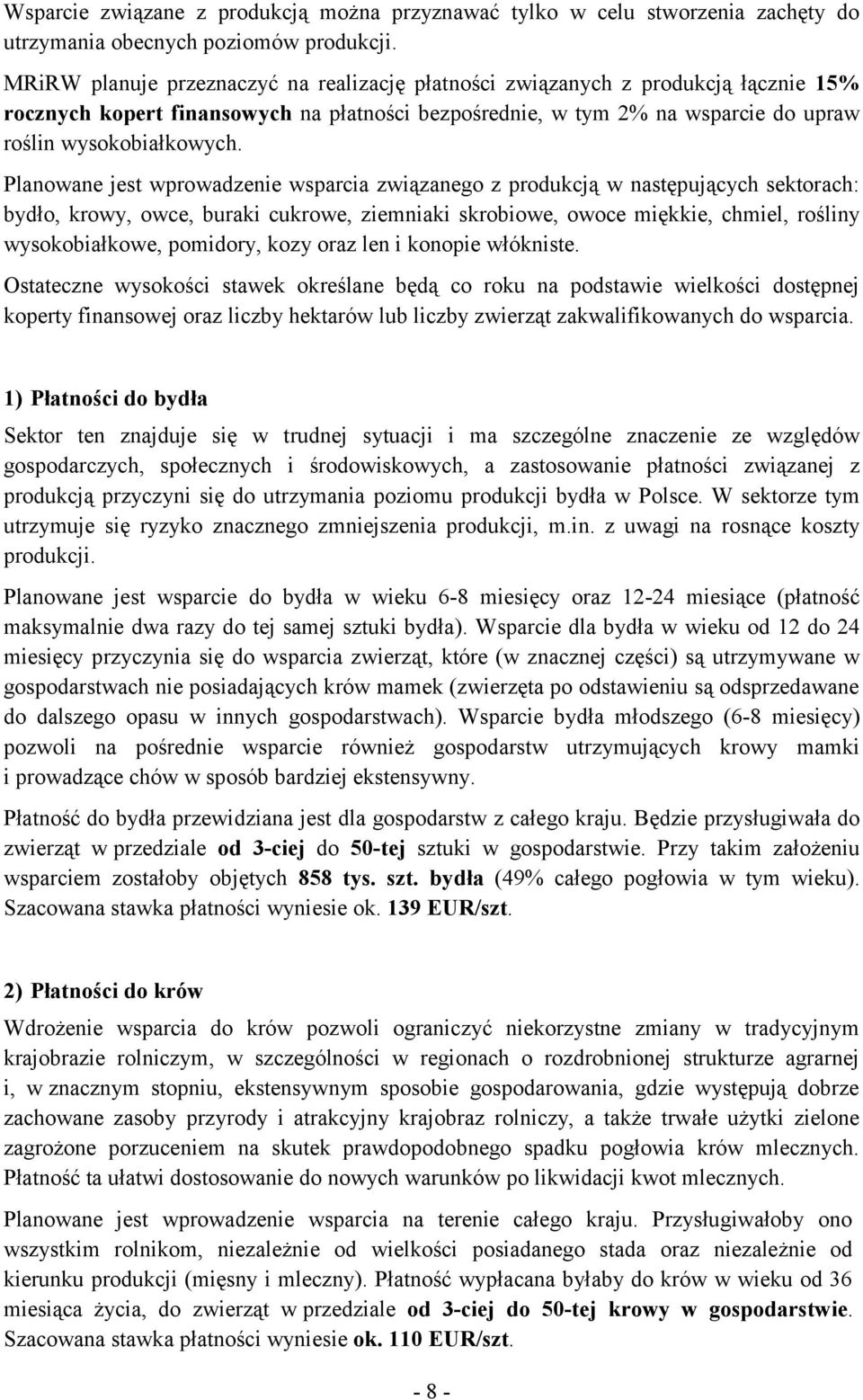 Wsparcie związane z produkcją można przyznawać tylko w celu stworzenia zachęty do utrzymania obecnych poziomów produkcji.

MRiRW planuje przeznaczyć na realizację płatności związanych z produkcją łącznie 15% rocznych kopert finansowych na płatności bezpośrednie, w tym 2% na wsparcie do upraw roślin wysokobiałkowych.

Planowane jest wprowadzenie wsparcia związanego z produkcją w następujących sektorach: bydło, krowy, owce, buraki cukrowe, ziemniaki skrobiowe, owoce miękkie, chmiel, rośliny wysokobiałkowe, pomidory, kozy oraz len i konopie włókniste.

Ostateczne wysokości stawek określane będą co roku na podstawie wielkości dostępnej koperty finansowej oraz liczby hektarów lub liczby zwierząt zakwalifikowanych do wsparcia.

1) Płatności do bydła

Sektor ten znajduje się w trudnej sytuacji i ma szczególne znaczenie ze względów gospodarczych, społecznych i środowiskowych, a zastosowanie płatności związanej z produkcją przyczyni się do utrzymania poziomu produkcji bydła w Polsce. W sektorze tym utrzymuje się ryzyko znacznego zmniejszenia produkcji, m.in. z uwagi na rosnące koszty produkcji.

Planowane jest wsparcie do bydła w wieku 6-8 miesięcy oraz 12-24 miesiące (płatność maksymalnie dwa razy do tej samej sztuki bydła). Wsparcie dla bydła w wieku od 12 do 24 miesięcy przyczynia się do wsparcia zwierząt, które (w znacznej części) są utrzymywane w gospodarstwach nie posiadających krów mamek (zwierzęta po odstawieniu są odsprzedawane do dalszego opasu w innych gospodarstwach). Wsparcie bydła młodszego (6-8 miesięcy) pozwoli na pośrednie wsparcie również gospodarstw utrzymujących krowy mamki i prowadzące chów w sposób bardziej ekstensywny.

Płatność do bydła przewidziana jest dla gospodarstw z całego kraju. Będzie przysługiwała do zwierząt w przedziale od 3-ciej do 50-tej sztuki w gospodarstwie. Przy takim założeniu wsparciem zostałoby objętych 858 tys. szt. bydła (49% całego pogłowia w tym wieku). Szacowana stawka płatności wyniesie ok. 139 EUR/szt.

2) Płatności do krów

Wdrożenie wsparcia do krów pozwoli ograniczyć niekorzystne zmiany w tradycyjnym krajobrazie rolniczym, w szczególności w regionach o rozdrobnionej strukturze agrarnej i, w znacznym stopniu, ekstensywnym sposobie gospodarowania, gdzie występują dobrze zachowane zasoby przyrody i atrakcyjny krajobraz rolniczy, a także trwałe użytki zielone zagrożone porzuceniem na skutek prawdopodobnego spadku pogłowia krów mlecznych. Płatność ta ułatwi dostosowanie do nowych warunków po likwidacji kwot mlecznych.

Planowane jest wprowadzenie wsparcia na terenie całego kraju. Przysługiwałoby ono wszystkim rolnikom, niezależnie od wielkości posiadanego stada oraz niezależnie od kierunku produkcji (mięsny i mleczny). Płatność wypłacana byłaby do krów w wieku od 36 miesiąca życia, do zwierząt w przedziale od 3-ciej do 50-tej krowy w gospodarstwie. Szacowana stawka płatności wyniesie ok. 110 EUR/szt.

- 8 -